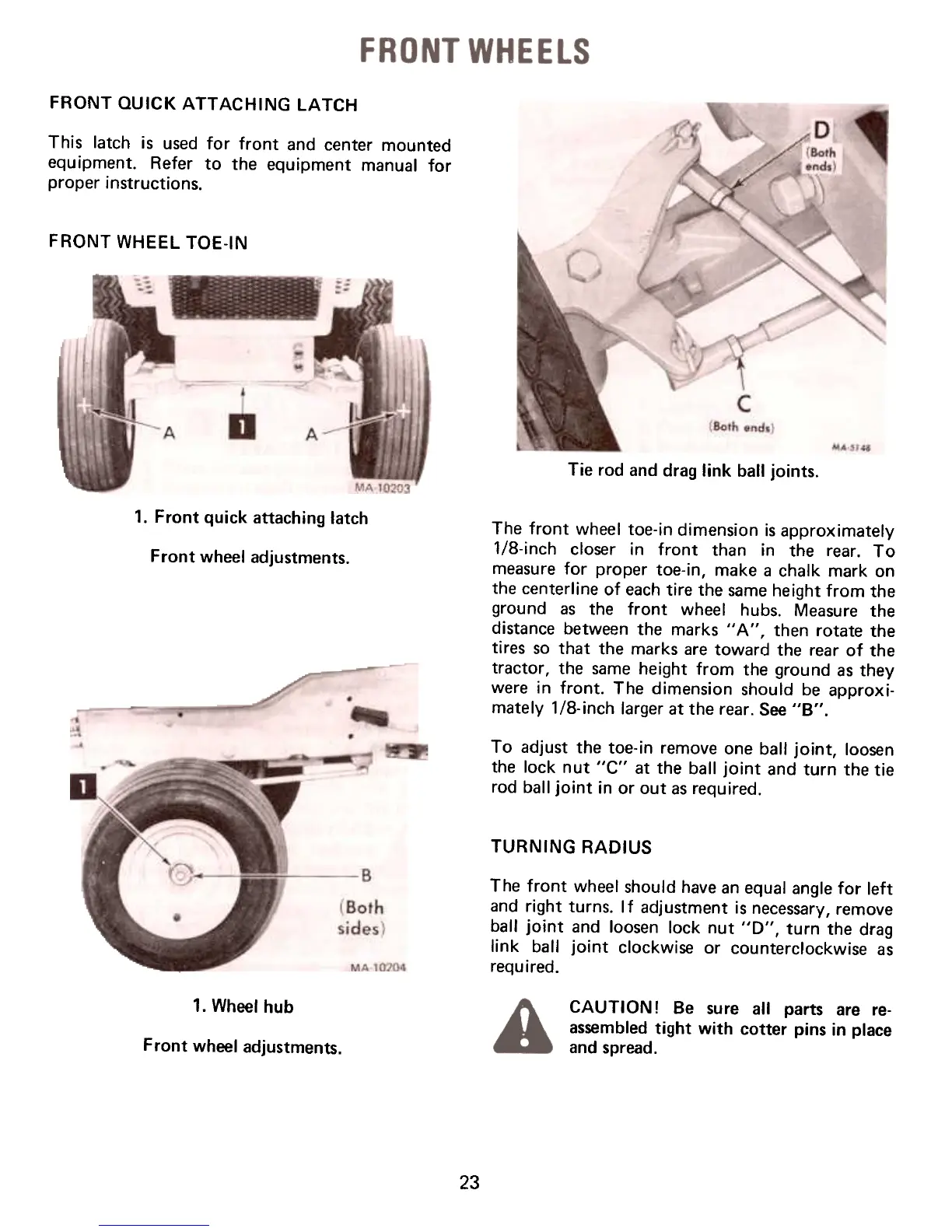 FRONT WHEELS

FRONT QUICK ATTACHING LATCH

This latch is used for front and center mounted equipment. Refer to the equipment manual for proper instructions.

FRONT WHEEL TOE-IN

A
1
A
MA-10203

1. Front quick attaching latch

Front wheel adjustments.

1
B
(Both sides)
MA-10204

1. Wheel hub

Front wheel adjustments.

D
(Both ends)
C
(Both ends)
MA-5148

Tie rod and drag link ball joints.

The front wheel toe-in dimension is approximately 1/8-inch closer in front than in the rear. To measure for proper toe-in, make a chalk mark on the centerline of each tire the same height from the ground as the front wheel hubs. Measure the distance between the marks "A", then rotate the tires so that the marks are toward the rear of the tractor, the same height from the ground as they were in front. The dimension should be approximately 1/8-inch larger at the rear. See "B".

To adjust the toe-in remove one ball joint, loosen the lock nut "C" at the ball joint and turn the tie rod ball joint in or out as required.

TURNING RADIUS

The front wheel should have an equal angle for left and right turns. If adjustment is necessary, remove ball joint and loosen lock nut "D", turn the drag link ball joint clockwise or counterclockwise as required.

CAUTION! Be sure all parts are reassembled tight with cotter pins in place and spread.

23